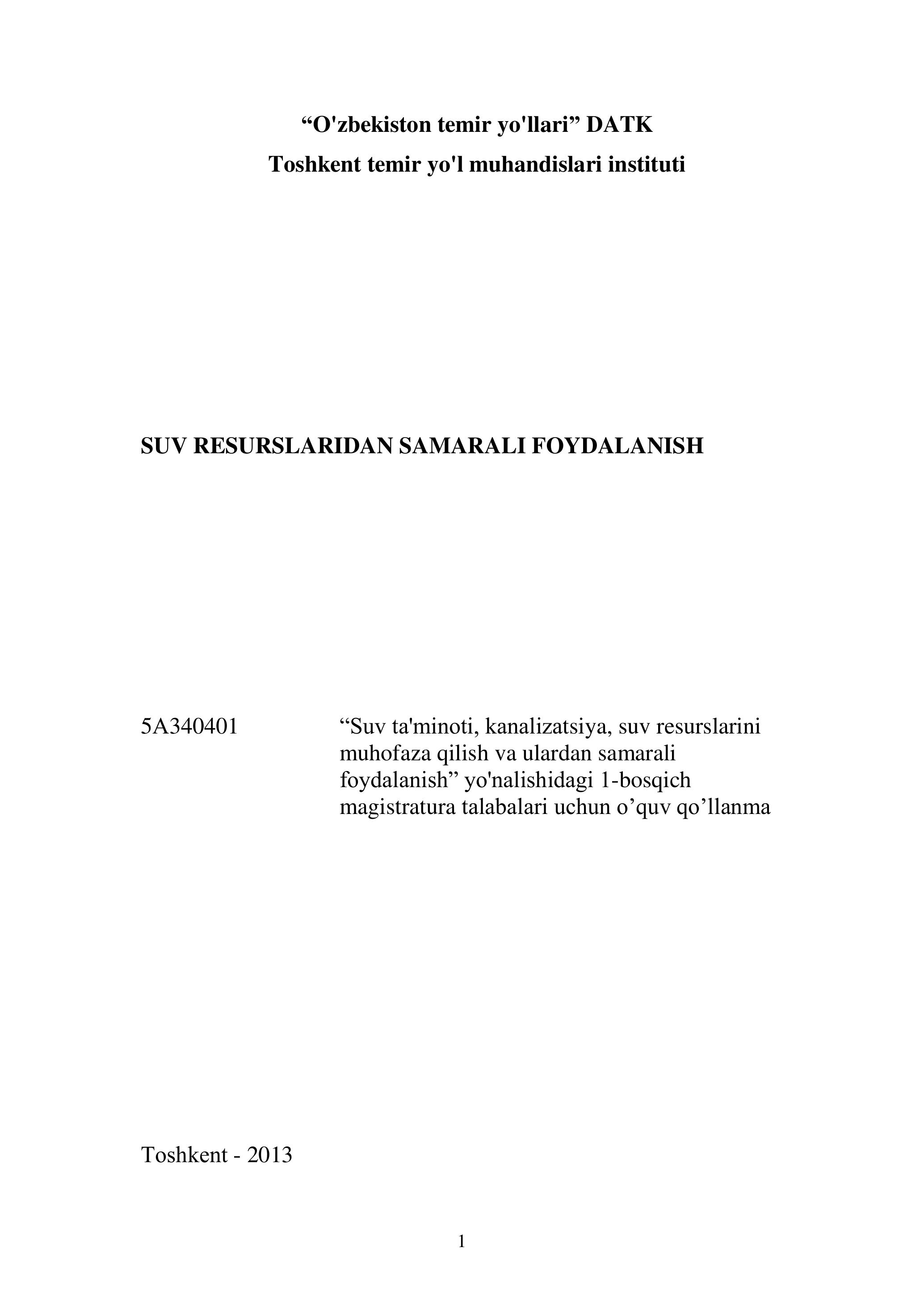 "O'zbekiston temir yo'llari" DATK
Toshkent temir yo'l muhandislari instituti

SUV RESURSLARIDAN SAMARALI FOYDALANISH

5A340401

"Suv ta'minoti, kanalizatsiya, suv resurslarini muhofaza qilish va ulardan samarali foydalanish" yo'nalishidagi 1-bosqich magistratura talabalari uchun o'quv qo'llanma

Toshkent - 2013

1